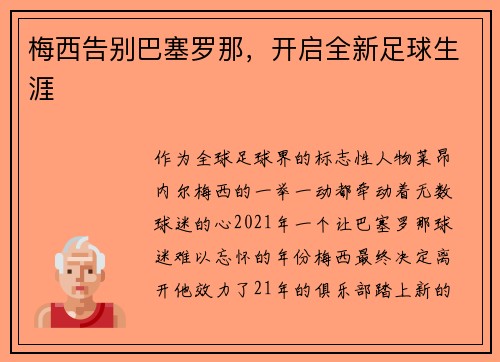 梅西告别巴塞罗那，开启全新足球生涯

作为全球足球界的标志性人物莱昂内尔梅西的一举一动都牵动着无数球迷的心2021年一个让巴塞罗那球迷难以忘怀的年份梅西最终决定离开他效力了21年的俱乐部踏上新的